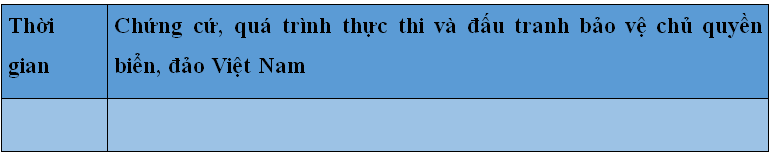 | Thời gian | Chứng cứ, quá trình thực thi và đấu tranh bảo vệ chủ quyền biển, đảo Việt Nam |
|---|---|
| | |